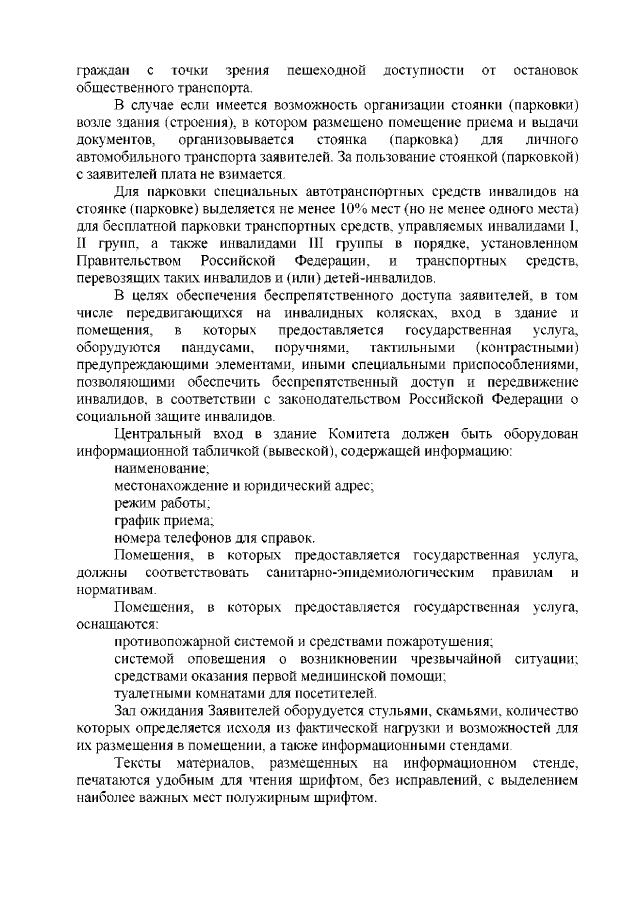 граждан с точки зрения пешеходной доступности от остановок общественного транспорта.

В случае если имеется возможность организации стоянки (парковки) возле здания (строения), в котором размещено помещение приема и выдачи документов, организовывается стоянка (парковка) для личного автомобильного транспорта заявителей. За пользование стоянкой (парковкой) с заявителей плата не взимается.

Для парковки специальных автотранспортных средств инвалидов на стоянке (парковке) выделяется не менее 10% мест (но не менее одного места) для бесплатной парковки транспортных средств, управляемых инвалидами I, II групп, а также инвалидами III группы в порядке, установленном Правительством Российской Федерации, и транспортных средств, перевозящих таких инвалидов и (или) детей-инвалидов.

В целях обеспечения беспрепятственного доступа заявителей, в том числе передвигающихся на инвалидных колясках, вход в здание и помещения, в которых предоставляется государственная услуга, оборудуются пандусами, поручнями, тактильными (контрастными) предупреждающими элементами, иными специальными приспособлениями, позволяющими обеспечить беспрепятственный доступ и передвижение инвалидов, в соответствии с законодательством Российской Федерации о социальной защите инвалидов.

Центральный вход в здание Комитета должен быть оборудован информационной табличкой (вывеской), содержащей информацию:

наименование;

местонахождение и юридический адрес;

режим работы;

график приема;

номера телефонов для справок.

Помещения, в которых предоставляется государственная услуга, должны соответствовать санитарно-эпидемиологическим правилам и нормативам.

Помещения, в которых предоставляется государственная услуга, оснащаются:

противопожарной системой и средствами пожаротушения;

системой оповещения о возникновении чрезвычайной ситуации; средствами оказания первой медицинской помощи;

туалетными комнатами для посетителей.

Зал ожидания Заявителей оборудуется стульями, скамьями, количество которых определяется исходя из фактической нагрузки и возможностей для их размещения в помещении, а также информационными стендами.

Тексты материалов, размещенных на информационном стенде, печатаются удобным для чтения шрифтом, без исправлений, с выделением наиболее важных мест полужирным шрифтом.